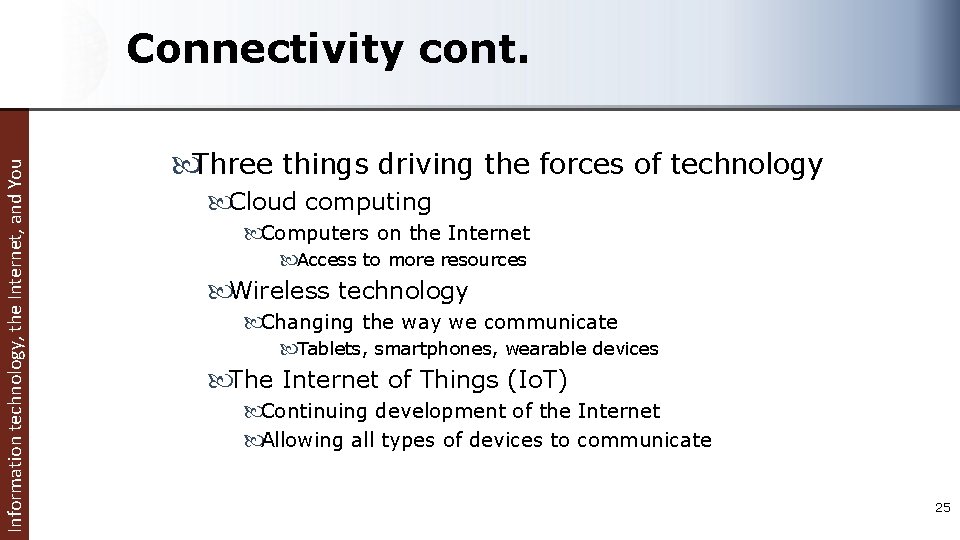 Connectivity cont.

Information technology, the Internet, and You

Three things driving the forces of technology

Cloud computing

Computers on the Internet

Access to more resources

Wireless technology

Changing the way we communicate

Tablets, smartphones, wearable devices

The Internet of Things (IoT)

Continuing development of the Internet

Allowing all types of devices to communicate

25